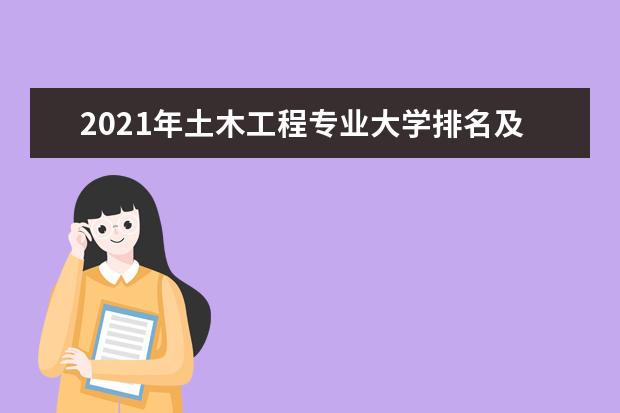 2021年土木工程专业大学排名及